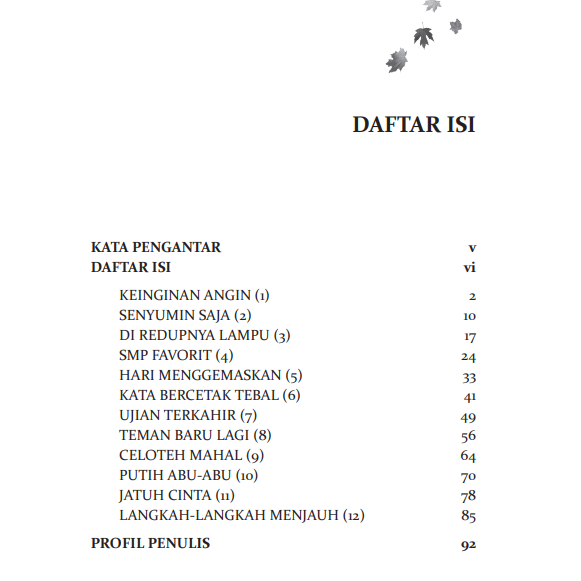 DAFTAR ISI

KATA PENGANTAR v
DAFTAR ISI vi

KEINGINAN ANGIN (1) 2
SENYUMIN SAJA (2) 10
DI REDUPNYA LAMPU (3) 17
SMP FAVORIT (4) 24
HARI MENGGEMASKAN (5) 33
KATA BERCETAK TEBAL (6) 41
UJIAN TERKAHIR (7) 49
TEMAN BARU LAGI (8) 56
CELOTEH MAHAL (9) 64
PUTIH ABU-ABU (10) 70
JATUH CINTA (11) 78
LANGKAH-LANGKAH MENJAUH (12) 85

PROFIL PENULIS 92